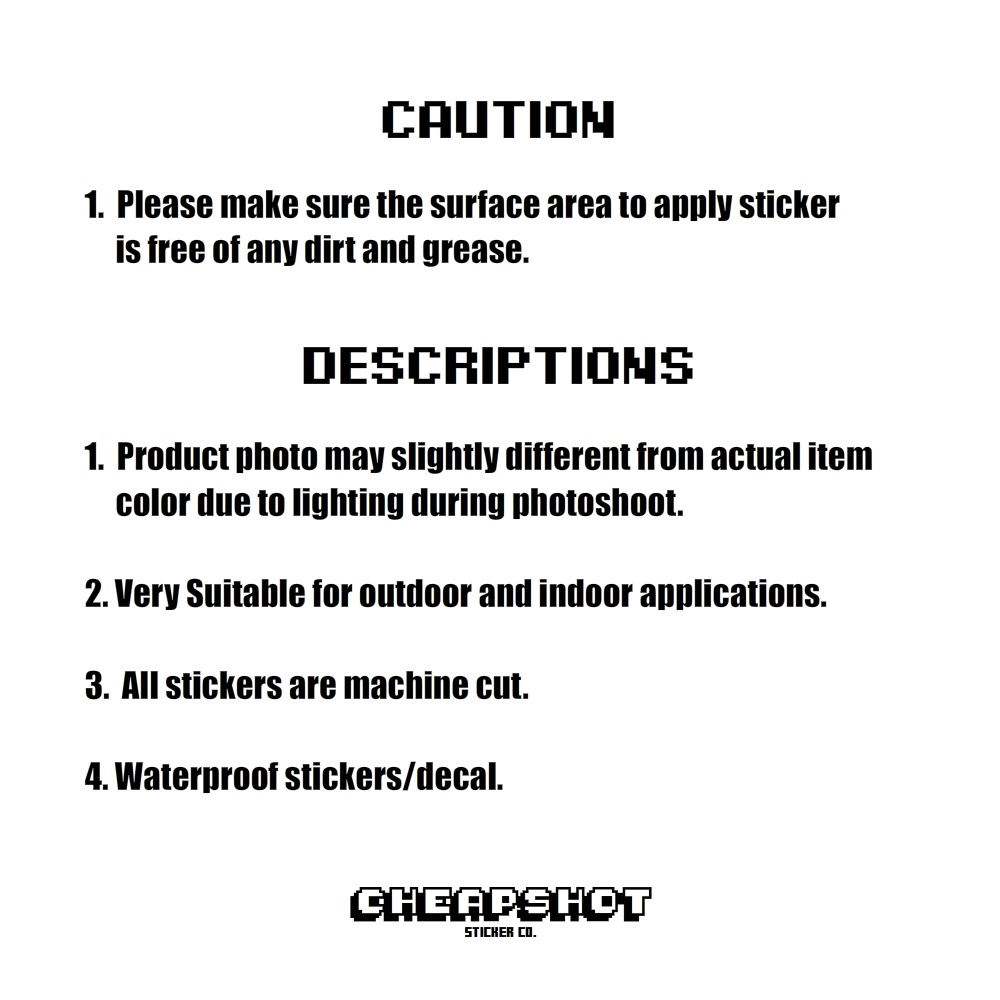 CAUTION

1. Please make sure the surface area to apply sticker is free of any dirt and grease.

DESCRIPTIONS

1. Product photo may slightly different from actual item color due to lighting during photoshoot.

2. Very Suitable for outdoor and indoor applications.

3. All stickers are machine cut.

4. Waterproof stickers/decal.

CHEAPSHOT
STICKER CO.